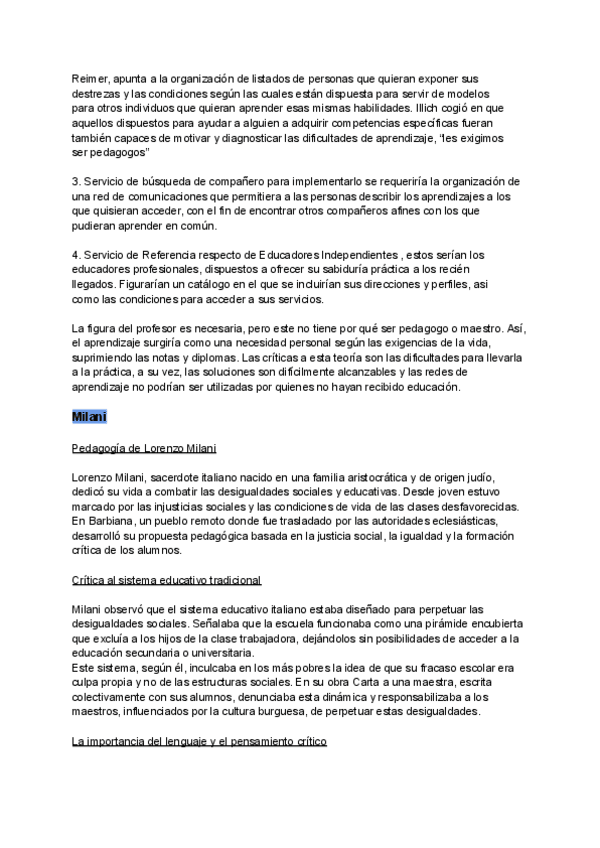 Reimer, apunta a la organización de listados de personas que quieran exponer sus destrezas y las condiciones según las cuales están dispuesta para servir de modelos para otros individuos que quieran aprender esas mismas habilidades. Illich cogió en que aquellos dispuestos para ayudar a alguien a adquirir competencias específicas fueran también capaces de motivar y diagnosticar las dificultades de aprendizaje, "les exigimos ser pedagogos"

3. Servicio de búsqueda de compañero para implementarlo se requeriría la organización de una red de comunicaciones que permitiera a las personas describir los aprendizajes a los que quisieran acceder, con el fin de encontrar otros compañeros afines con los que pudieran aprender en común.

4. Servicio de Referencia respecto de Educadores Independientes , estos serían los educadores profesionales, dispuestos a ofrecer su sabiduría práctica a los recién llegados. Figurarían un catálogo en el que se incluirían sus direcciones y perfiles, asi como las condiciones para acceder a sus servicios.

La figura del profesor es necesaria, pero este no tiene por qué ser pedagogo o maestro. Así, el aprendizaje surgiría como una necesidad personal según las exigencias de la vida, suprimiendo las notas y diplomas. Las críticas a esta teoría son las dificultades para llevarla a la práctica, a su vez, las soluciones son difícilmente alcanzables y las redes de aprendizaje no podrían ser utilizadas por quienes no hayan recibido educación.

Milani

Pedagogía de Lorenzo Milani

Lorenzo Milani, sacerdote italiano nacido en una familia aristocrática y de origen judío, dedicó su vida a combatir las desigualdades sociales y educativas. Desde joven estuvo marcado por las injusticias sociales y las condiciones de vida de las clases desfavorecidas. En Barbiana, un pueblo remoto donde fue trasladado por las autoridades eclesiásticas, desarrolló su propuesta pedagógica basada en la justicia social, la igualdad y la formación crítica de los alumnos.

Crítica al sistema educativo tradicional

Milani observó que el sistema educativo italiano estaba diseñado para perpetuar las desigualdades sociales. Señalaba que la escuela funcionaba como una pirámide encubierta que excluía a los hijos de la clase trabajadora, dejándolos sin posibilidades de acceder a la educación secundaria o universitaria.
Este sistema, según él, inculcaba en los más pobres la idea de que su fracaso escolar era culpa propia y no de las estructuras sociales. En su obra Carta a una maestra, escrita colectivamente con sus alumnos, denunciaba esta dinámica y responsabilizaba a los maestros, influenciados por la cultura burguesa, de perpetuar estas desigualdades.

La importancia del lenguaje y el pensamiento crítico